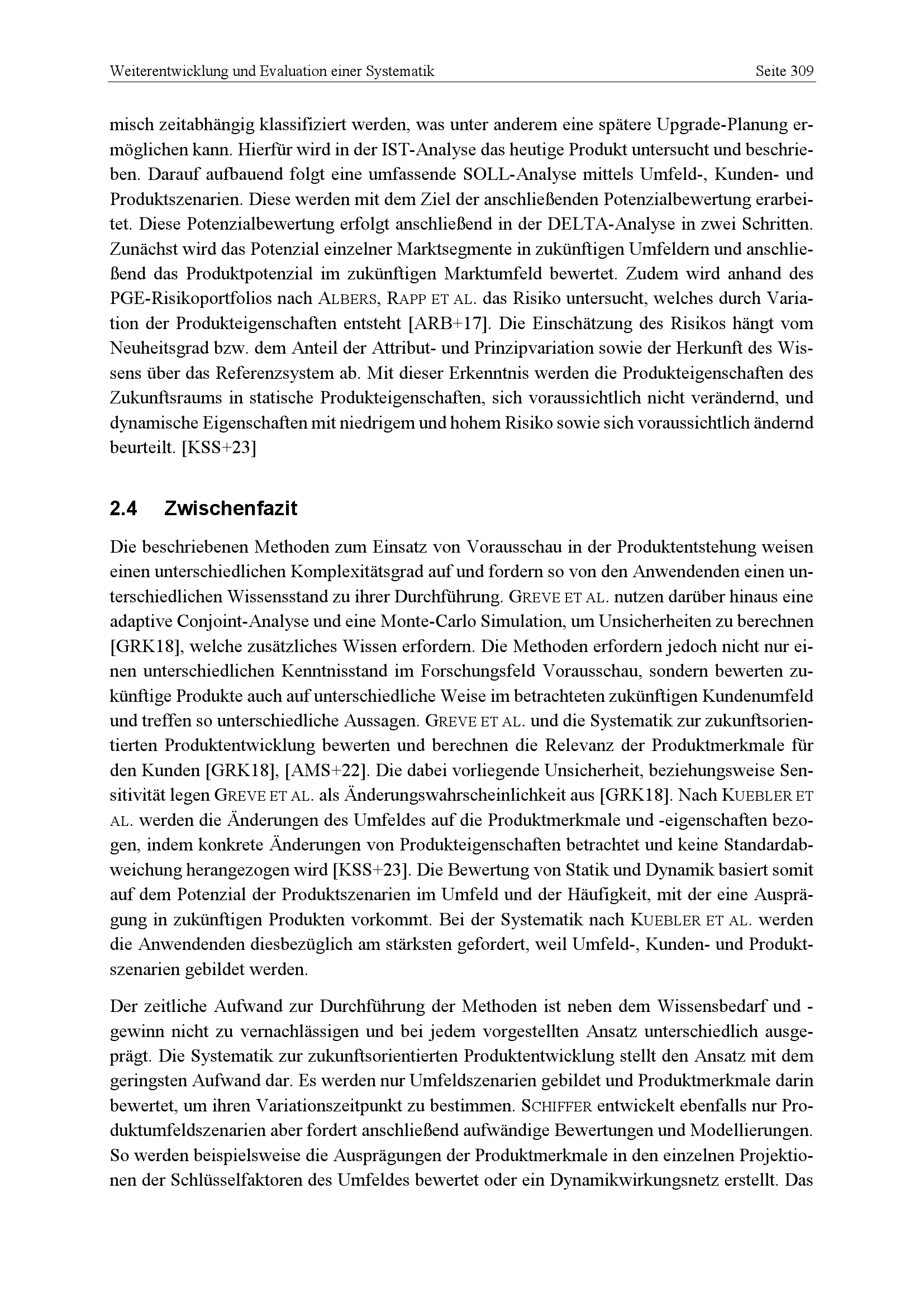 Weiterentwicklung und Evaluation einer Systematik Seite 309

misch zeitabhängig klassifiziert werden, was unter anderem eine spätere Upgrade-Planung ermöglichen kann. Hierfür wird in der IST-Analyse das heutige Produkt untersucht und beschrieben. Darauf aufbauend folgt eine umfassende SOLL-Analyse mittels Umfeld-, Kunden- und Produktszenarien. Diese werden mit dem Ziel der anschließenden Potenzialbewertung erarbeitet. Diese Potenzialbewertung erfolgt anschließend in der DELTA-Analyse in zwei Schritten. Zunächst wird das Potenzial einzelner Marktsegmente in zukünftigen Umfeldern und anschließend das Produktpotenzial im zukünftigen Marktumfeld bewertet. Zudem wird anhand des PGE-Risikoportfolios nach ALBERS, RAPP ET AL. das Risiko untersucht, welches durch Variation der Produkteigenschaften entsteht [ARB+17]. Die Einschätzung des Risikos hängt vom Neuheitsgrad bzw. dem Anteil der Attribut- und Prinzipvariation sowie der Herkunft des Wissens über das Referenzsystem ab. Mit dieser Erkenntnis werden die Produkteigenschaften des Zukunftsraums in statische Produkteigenschaften, sich voraussichtlich nicht verändernd, und dynamische Eigenschaften mit niedrigem und hohem Risiko sowie sich voraussichtlich ändernd beurteilt. [KSS+23]

2.4 Zwischenfazit

Die beschriebenen Methoden zum Einsatz von Vorausschau in der Produktentstehung weisen einen unterschiedlichen Komplexitätsgrad auf und fordern so von den Anwendenden einen unterschiedlichen Wissensstand zu ihrer Durchführung. GREVE ET AL. nutzen darüber hinaus eine adaptive Conjoint-Analyse und eine Monte-Carlo Simulation, um Unsicherheiten zu berechnen [GRK18], welche zusätzliches Wissen erfordern. Die Methoden erfordern jedoch nicht nur einen unterschiedlichen Kenntnisstand im Forschungsfeld Vorausschau, sondern bewerten zukünftige Produkte auch auf unterschiedliche Weise im betrachteten zukünftigen Kundenumfeld und treffen so unterschiedliche Aussagen. GREVE ET AL. und die Systematik zur zukunftsorientierten Produktentwicklung bewerten und berechnen die Relevanz der Produktmerkmale für den Kunden [GRK18], [AMS+22]. Die dabei vorliegende Unsicherheit, beziehungsweise Sensitivität legen GREVE ET AL. als Änderungswahrscheinlichkeit aus [GRK18]. Nach KUEBLER ET AL. werden die Änderungen des Umfeldes auf die Produktmerkmale und -eigenschaften bezogen, indem konkrete Änderungen von Produkteigenschaften betrachtet und keine Standardabweichung herangezogen wird [KSS+23]. Die Bewertung von Statik und Dynamik basiert somit auf dem Potenzial der Produktszenarien im Umfeld und der Häufigkeit, mit der eine Ausprägung in zukünftigen Produkten vorkommt. Bei der Systematik nach KUEBLER ET AL. werden die Anwendenden diesbezüglich am stärksten gefordert, weil Umfeld-, Kunden- und Produktszenarien gebildet werden.

Der zeitliche Aufwand zur Durchführung der Methoden ist neben dem Wissensbedarf und -gewinn nicht zu vernachlässigen und bei jedem vorgestellten Ansatz unterschiedlich ausgeprägt. Die Systematik zur zukunftsorientierten Produktentwicklung stellt den Ansatz mit dem geringsten Aufwand dar. Es werden nur Umfeldszenarien gebildet und Produktmerkmale darin bewertet, um ihren Variationszeitpunkt zu bestimmen. SCHIFFER entwickelt ebenfalls nur Produktumfeldszenarien aber fordert anschließend aufwändige Bewertungen und Modellierungen. So werden beispielsweise die Ausprägungen der Produktmerkmale in den einzelnen Projektionen der Schlüsselfaktoren des Umfeldes bewertet oder ein Dynamikwirkungsnetz erstellt. Das